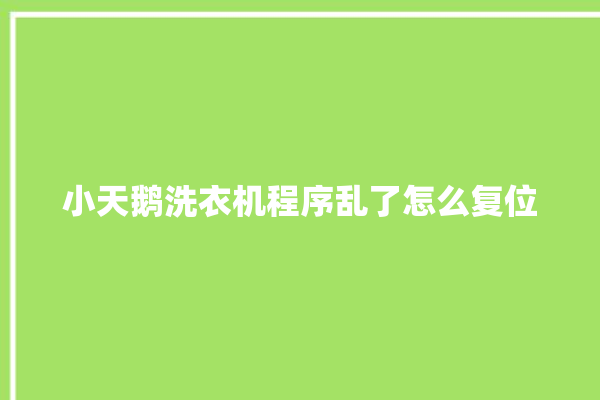 小天鹅洗衣机程序乱了怎么复位